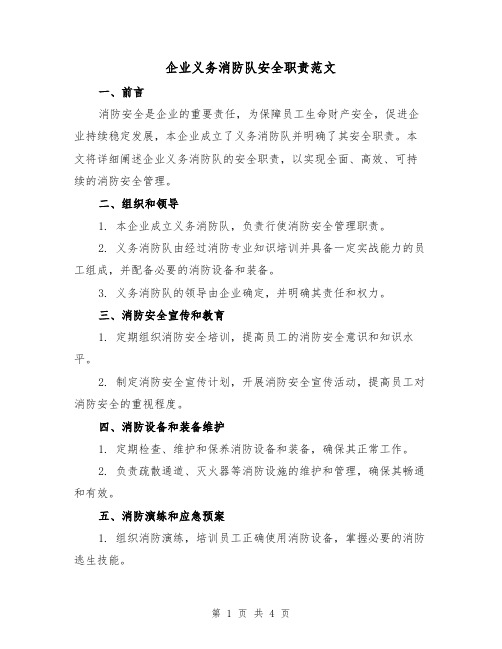 企业义务消防队安全职责范文

一、前言

消防安全是企业的重要责任，为保障员工生命财产安全，促进企业持续稳定发展，本企业成立了义务消防队并明确了其安全职责。本文将详细阐述企业义务消防队的安全职责，以实现全面、高效、可持续的消防安全管理。

二、组织和领导

1. 本企业成立义务消防队，负责行使消防安全管理职责。

2. 义务消防队由经过消防专业知识培训并具备一定实战能力的员工组成，并配备必要的消防设备和装备。

3. 义务消防队的领导由企业确定，并明确其责任和权力。

三、消防安全宣传和教育

1. 定期组织消防安全培训，提高员工的消防安全意识和知识水平。

2. 制定消防安全宣传计划，开展消防安全宣传活动，提高员工对消防安全的重视程度。

四、消防设备和装备维护

1. 定期检查、维护和保养消防设备和装备，确保其正常工作。

2. 负责疏散通道、灭火器等消防设施的维护和管理，确保其畅通和有效。

五、消防演练和应急预案

1. 组织消防演练，培训员工正确使用消防设备，掌握必要的消防逃生技能。

第 1 页 共 4 页